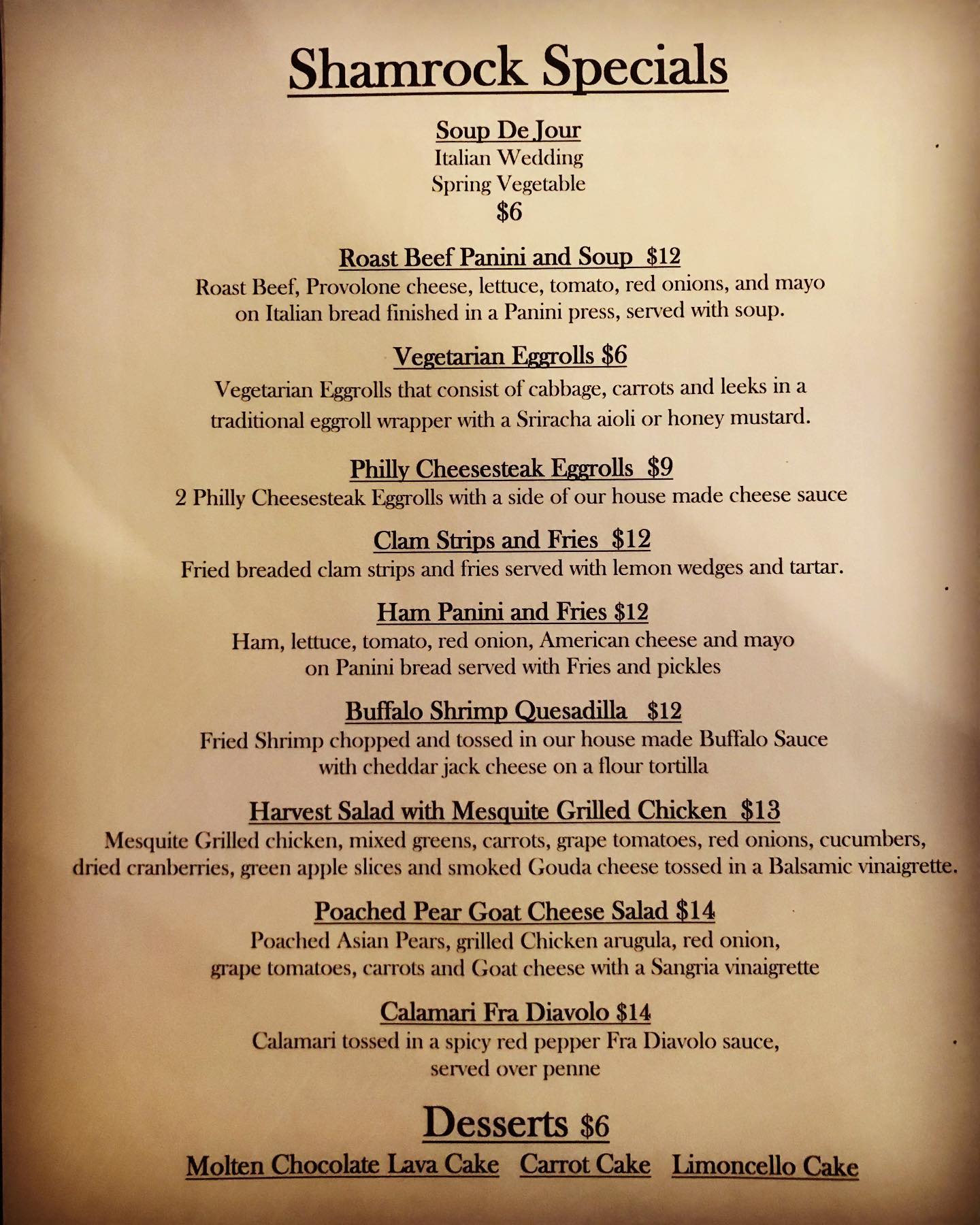 Shamrock Specials

Soup De Jour
Italian Wedding
Spring Vegetable
$6

Roast Beef Panini and Soup $12
Roast Beef, Provolone cheese, lettuce, tomato, red onions, and mayo on Italian bread finished in a Panini press, served with soup.

Vegetarian Eggrolls $6
Vegetarian Eggrolls that consist of cabbage, carrots and leeks in a traditional eggroll wrapper with a Sriracha aioli or honey mustard.

Philly Cheesesteak Eggrolls $9
2 Philly Cheesesteak Eggrolls with a side of our house made cheese sauce

Clam Strips and Fries $12
Fried breaded clam strips and fries served with lemon wedges and tartar.

Ham Panini and Fries $12
Ham, lettuce, tomato, red onion, American cheese and mayo on Panini bread served with Fries and pickles

Buffalo Shrimp Quesadilla $12
Fried Shrimp chopped and tossed in our house made Buffalo Sauce with cheddar jack cheese on a flour tortilla

Harvest Salad with Mesquite Grilled Chicken $13
Mesquite Grilled chicken, mixed greens, carrots, grape tomatoes, red onions, cucumbers, dried cranberries, green apple slices and smoked Gouda cheese tossed in a Balsamic vinaigrette.

Poached Pear Goat Cheese Salad $14
Poached Asian Pears, grilled Chicken arugula, red onion, grape tomatoes, carrots and Goat cheese with a Sangria vinaigrette

Calamari Fra Diavolo $14
Calamari tossed in a spicy red pepper Fra Diavolo sauce, served over penne

Desserts $6
Molten Chocolate Lava Cake Carrot Cake Limoncello Cake